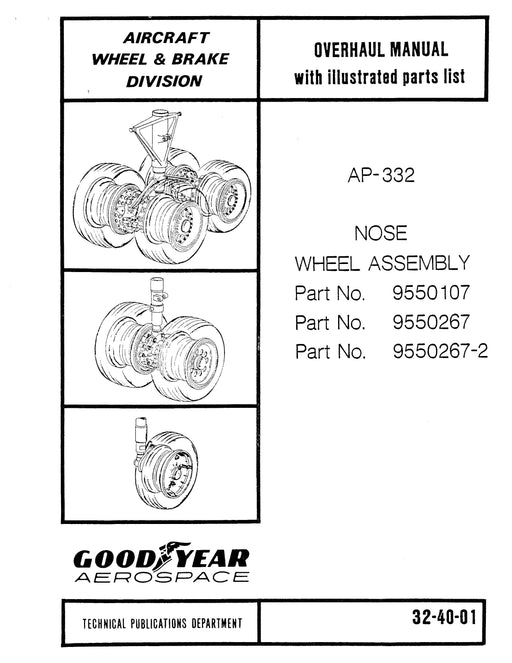 AIRCRAFT WHEEL & BRAKE DIVISION

OVERHAUL MANUAL with illustrated parts list

AP-332

NOSE WHEEL ASSEMBLY
Part No. 9550107
Part No. 9550267
Part No. 9550267-2

GOODYEAR AEROSPACE

TECHNICAL PUBLICATIONS DEPARTMENT

32-40-01